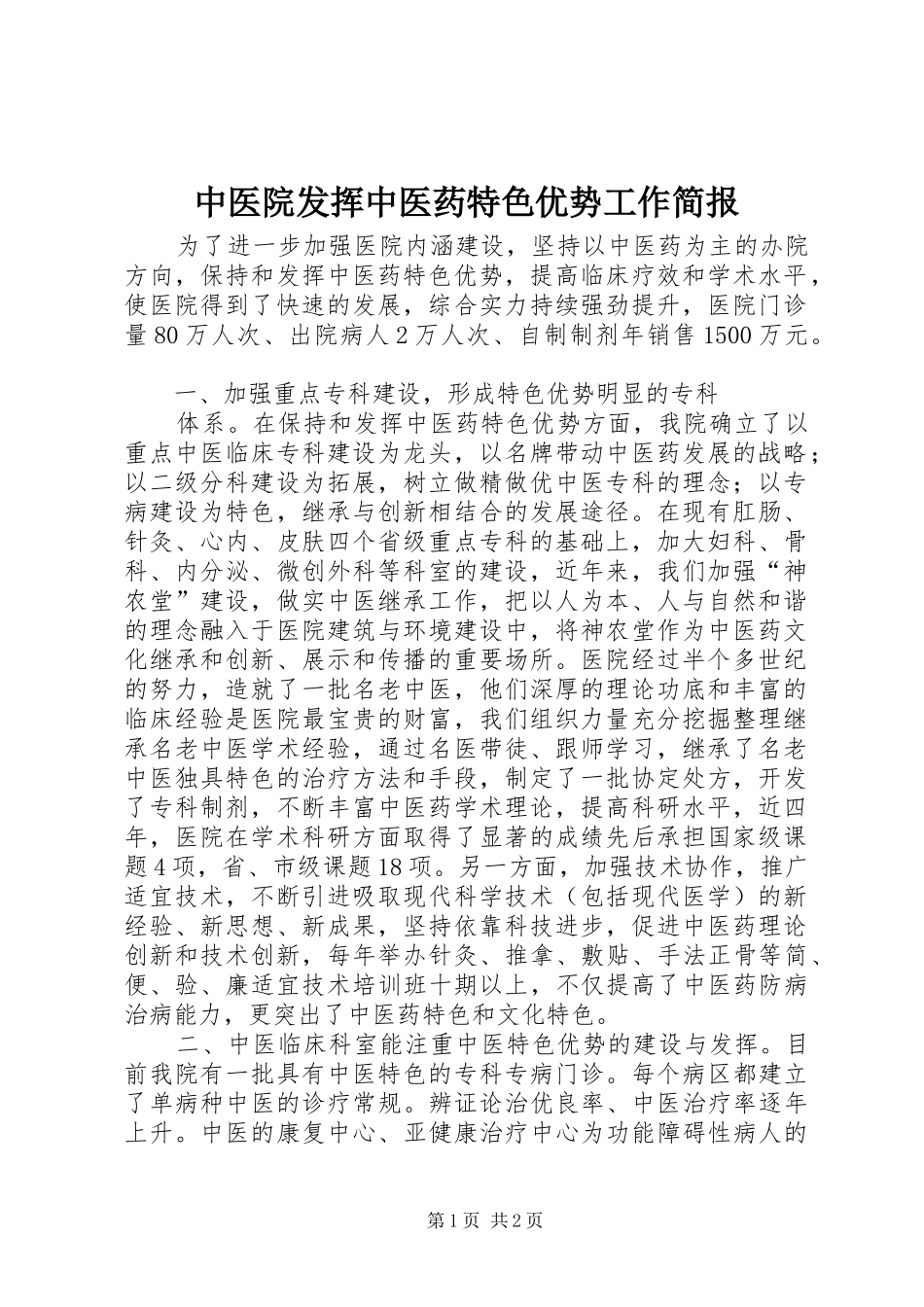 中医院发挥中医药特色优势工作简报

为了进一步加强医院内涵建设，坚持以中医药为主的办院方向，保持和发挥中医药特色优势，提高临床疗效和学术水平，使医院得到了快速的发展，综合实力持续强劲提升，医院门诊量80万人次、出院病人2万人次、自制制剂年销售1500万元。

一、加强重点专科建设，形成特色优势明显的专科

体系。在保持和发挥中医药特色优势方面，我院确立了以重点中医临床专科建设为龙头，以名牌带动中医药发展的战略；以二级分科建设为拓展，树立做精做优中医专科的理念；以专病建设为特色，继承与创新相结合的发展途径。在现有肛肠、针灸、心内、皮肤四个省级重点专科的基础上，加大妇科、骨科、内分泌、微创外科等科室的建设，近年来，我们加强“神农堂”建设，做实中医继承工作，把以人为本、人与自然和谐的理念融入于医院建筑与环境建设中，将神农堂作为中医药文化继承和创新、展示和传播的重要场所。医院经过半个多世纪的努力，造就了一批名老中医，他们深厚的理论功底和丰富的临床经验是医院最宝贵的财富，我们组织力量充分挖掘整理继承名老中医学术经验，通过名医带徒、跟师学习，继承了名老中医独具特色的治疗方法和手段，制定了一批协定处方，开发了专科制剂，不断丰富中医药学术理论，提高科研水平，近四年，医院在学术科研方面取得了显著的成绩先后承担国家级课题4项，省、市级课题18项。另一方面，加强技术协作，推广适宜技术，不断引进吸取现代科学技术（包括现代医学）的新经验、新思想、新成果，坚持依靠科技进步，促进中医药理论创新和技术创新，每年举办针灸、推拿、敷贴、手法正骨等简、便、验、廉适宜技术培训班十期以上，不仅提高了中医药防病治病能力，更突出了中医药特色和文化特色。

二、中医临床科室能注重中医特色优势的建设与发挥。目前我院有一批具有中医特色的专科专病门诊。每个病区都建立了单病种中医的诊疗常规。辨证论治优良率、中医治疗率逐年上升。中医的康复中心、亚健康治疗中心为功能障碍性病人的

第1页 共2页